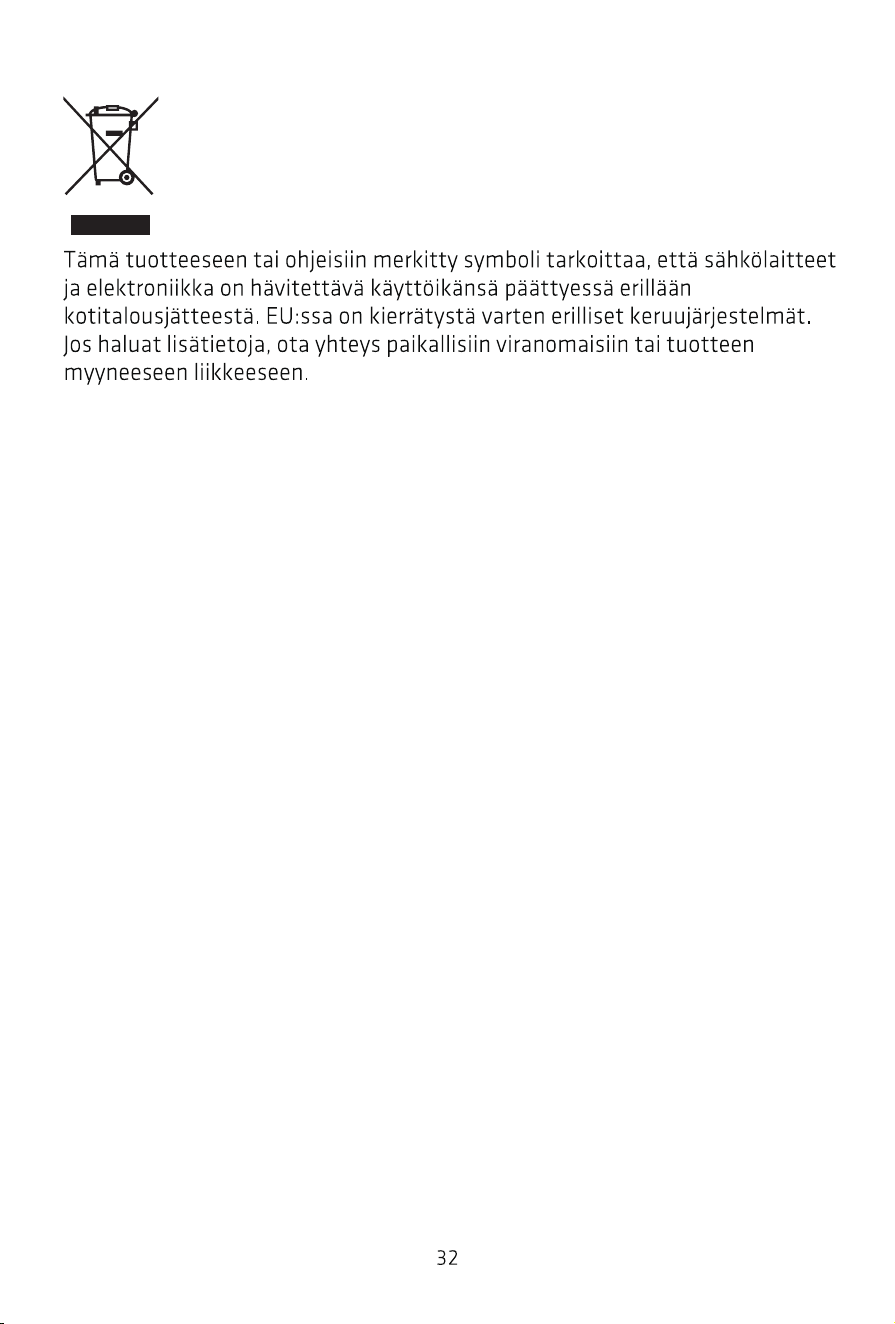 Tämä tuotteeseen tai ohjeisiin merkitty symboli tarkoittaa, että sähkölaitteet ja elektroniikka on hävitettävä käyttöikänsä päättyessä erillään kotitalousjätteestä. EU:ssa on kierrätystä varten erilliset keruujärjestelmät. Jos haluat lisätietoja, ota yhteys paikallisiin viranomaisiin tai tuotteen myyneeseen liikkeeseen.

32